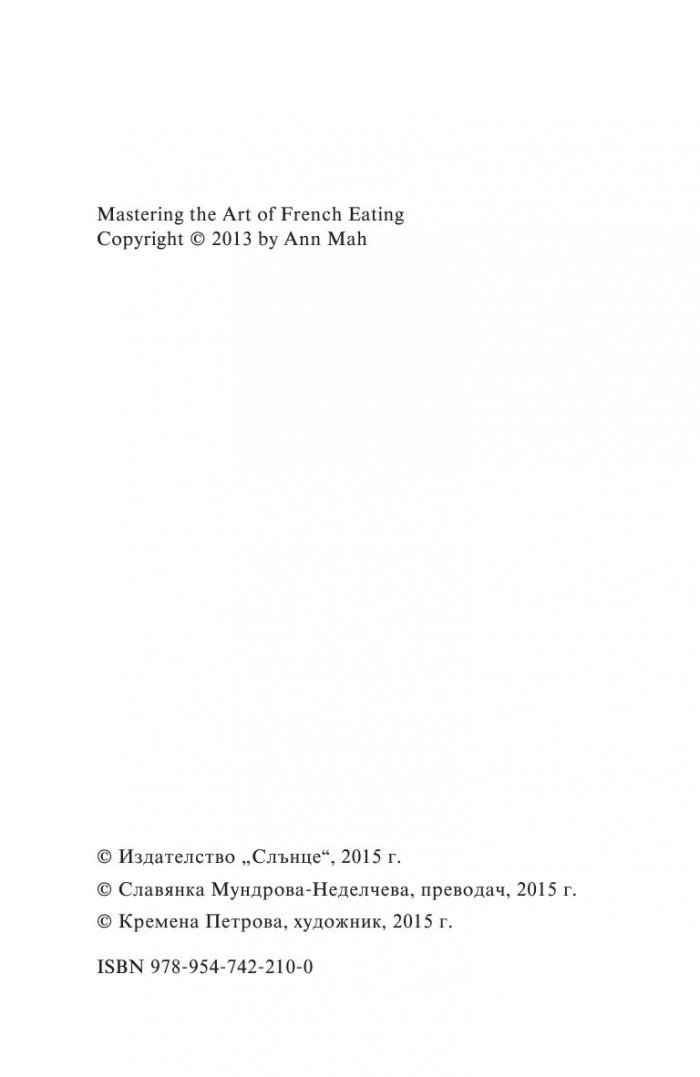 Mastering the Art of French Eating
Copyright © 2013 by Ann Mah

© Издателство „Слънце“, 2015 г.
© Славянка Мундрова-Неделчева, преводач, 2015 г.
© Кремена Петрова, художник, 2015 г.

ISBN 978-954-742-210-0